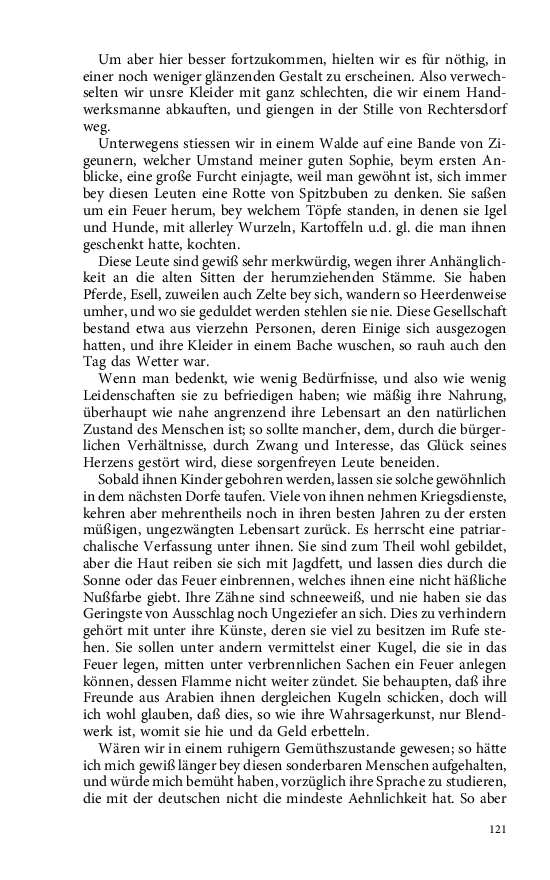 Um aber hier besser fortzukommen, hielten wir es für nöthig, in einer noch weniger glänzenden Gestalt zu erscheinen. Also verwechselten wir unsre Kleider mit ganz schlechten, die wir einem Handwerksmanne abkauften, und giengen in der Stille von Rechtersdorf weg.

Unterwegens stiessen wir in einem Walde auf eine Bande von Zigeunern, welcher Umstand meiner guten Sophie, beym ersten Anblicke, eine große Furcht einjagte, weil man gewöhnt ist, sich immer bey diesen Leuten eine Rotte von Spitzbuben zu denken. Sie saßen um ein Feuer herum, bey welchem Töpfe standen, in denen sie Igel und Hunde, mit allerley Wurzeln, Kartoffeln u.d. gl. die man ihnen geschenkt hatte, kochten.

Diese Leute sind gewiß sehr merkwürdig, wegen ihrer Anhänglichkeit an die alten Sitten der herumziehenden Stämme. Sie haben Pferde, Esell, zuweilen auch Zelte bey sich, wandern so Heerdenweise umher, und wo sie geduldet werden stehlen sie nie. Diese Gesellschaft bestand etwa aus vierzehn Personen, deren Einige sich ausgezogen hatten, und ihre Kleider in einem Bache wuschen, so rauh auch den Tag das Wetter war.

Wenn man bedenkt, wie wenig Bedürfnisse, und also wie wenig Leidenschaften sie zu befriedigen haben; wie mäßig ihre Nahrung, überhaupt wie nahe angrenzend ihre Lebensart an den natürlichen Zustand des Menschen ist; so sollte mancher, dem, durch die bürgerlichen Verhältnisse, durch Zwang und Interesse, das Glück seines Herzens gestört wird, diese sorgenfreyen Leute beneiden.

Sobald ihnen Kinder gebohren werden, lassen sie solche gewöhnlich in dem nächsten Dorfe taufen. Viele von ihnen nehmen Kriegsdienste, kehren aber mehrentheils noch in ihren besten Jahren zu der ersten müßigen, ungezwängten Lebensart zurück. Es herrscht eine patriarchalische Verfassung unter ihnen. Sie sind zum Theil wohl gebildet, aber die Haut reiben sie sich mit Jagdfett, und lassen dies durch die Sonne oder das Feuer einbrennen, welches ihnen eine nicht häßliche Nußfarbe giebt. Ihre Zähne sind schneeweiß, und nie haben sie das Geringste von Ausschlag noch Ungeziefer an sich. Dies zu verhindern gehört mit unter ihre Künste, deren sie viel zu besitzen im Rufe stehen. Sie sollen unter andern vermittelst einer Kugel, die sie in das Feuer legen, mitten unter verbrennlichen Sachen ein Feuer anlegen können, dessen Flamme nicht weiter zündet. Sie behaupten, daß ihre Freunde aus Arabien ihnen dergleichen Kugeln schicken, doch will ich wohl glauben, daß dies, so wie ihre Wahrsagerkunst, nur Blendwerk ist, womit sie hie und da Geld erbetteln.

Wären wir in einem ruhigern Gemüthszustande gewesen; so hätte ich mich gewiß länger bey diesen sonderbaren Menschen aufgehalten, und würde mich bemüht haben, vorzüglich ihre Sprache zu studieren, die mit der deutschen nicht die mindeste Aehnlichkeit hat. So aber

121